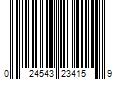 0 24543 23415 9